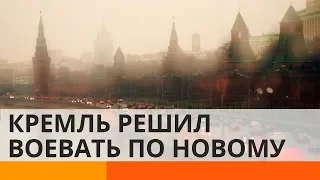 КРЕМЛЬ РЕШИЛ ВОЕВАТЬ ПО НОВОМУ